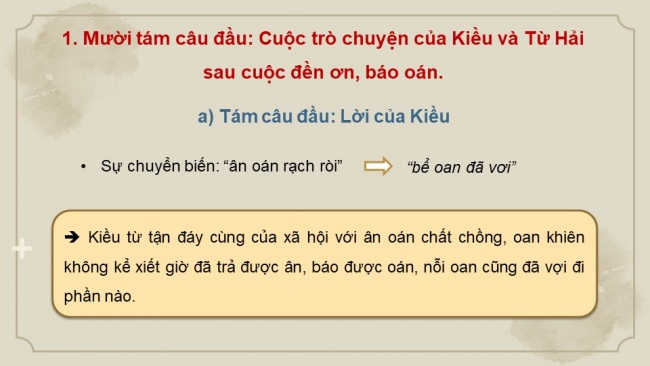 1. Mười tám câu đầu: Cuộc trò chuyện của Kiều và Từ Hải sau cuộc đền ơn, báo oán.

a) Tám câu đầu: Lời của Kiều

• Sự chuyển biến: “ân oán rạch ròi” ⇨ “bể oan đã vơi”

➔ Kiều từ tận đáy cùng của xã hội với ân oán chất chồng, oan khiên không kể xiết giờ đã trả được ân, báo được oán, nỗi oan cũng đã vợi đi phần nào.